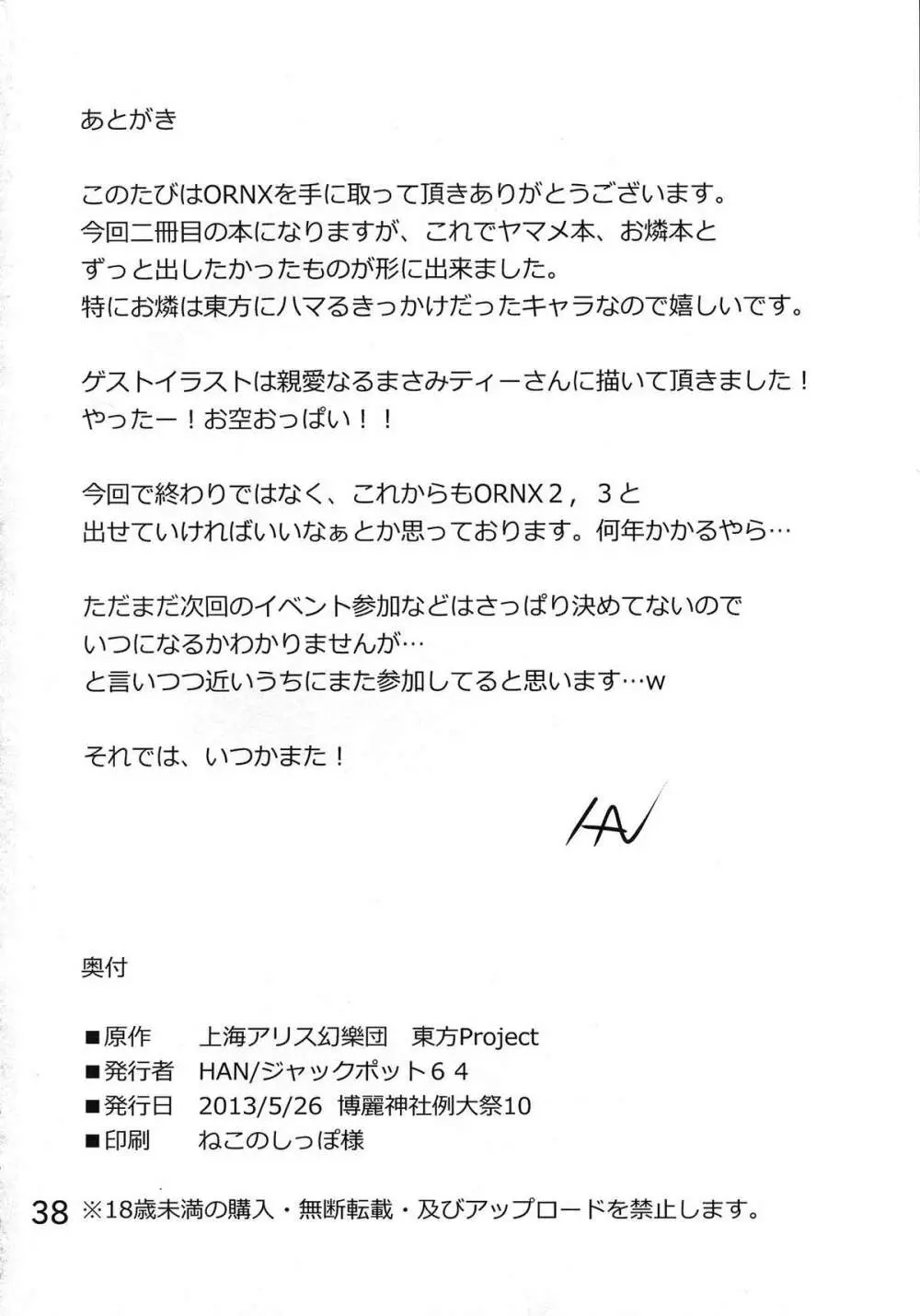 あとがき

このたびはORNXを手に取って頂きありがとうございます。
今回二冊目の本になりますが、これでヤマメ本、お燐本と
ずっと出したかったものが形に出来ました。
特にお燐は東方にハマるきっかけだったキャラなので嬉しいです。

ゲストイラストは親愛なるまさみティーさんに描いて頂きました！
やったー！お空おっぱい！！

今回で終わりではなく、これからもORNX２，３と
出せていければいいなぁとか思っております。何年かかるやら…

ただまだ次回のイベント参加などはさっぱり決めてないので
いつになるかわかりませんが…
と言いつつ近いうちにまた参加してると思います…w

それでは、いつかまた！

HAN

奥付

■原作　上海アリス幻樂団　東方Project
■発行者　HAN/ジャックポット６４
■発行日　2013/5/26　博麗神社例大祭10
■印刷　ねこのしっぽ様

38 ※18歳未満の購入・無断転載・及びアップロードを禁止します。